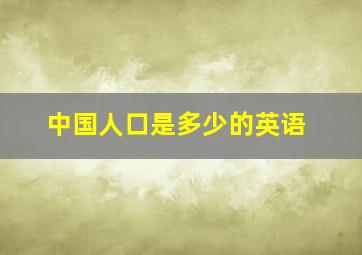 中国人口是多少的英语